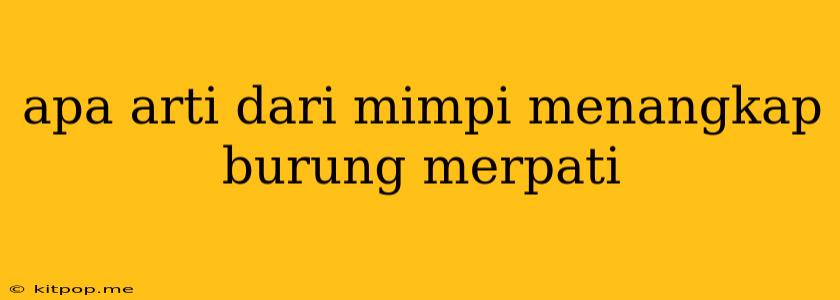 apa arti dari mimpi menangkap burung merpati

© kitpop.me